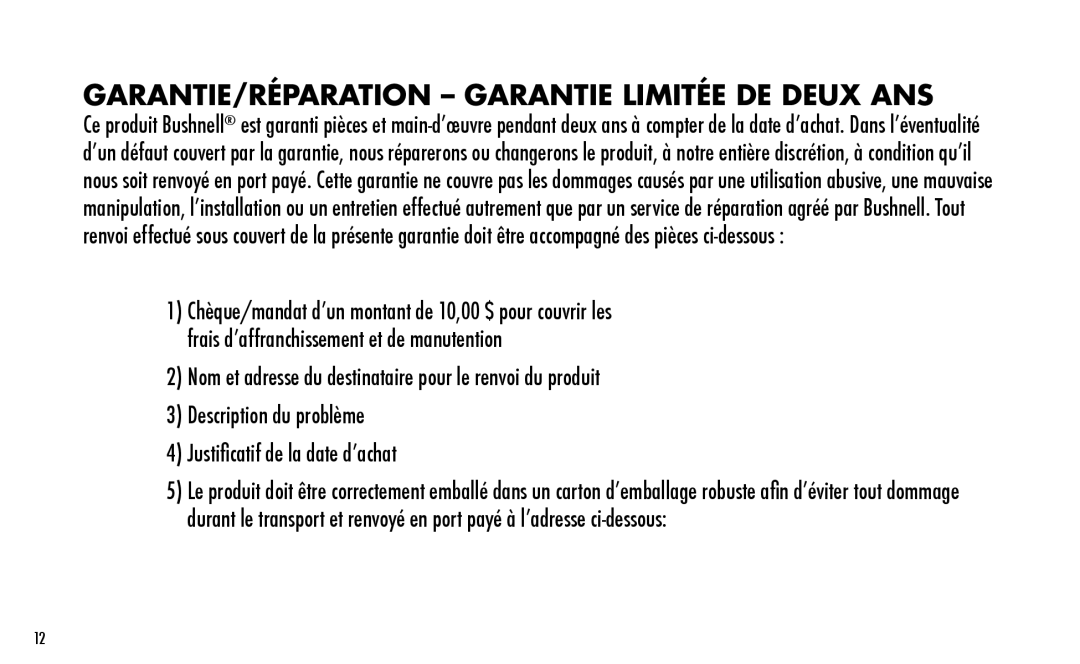 GARANTIE/RÉPARATION – GARANTIE LIMITÉE DE DEUX ANS

Ce produit Bushnell® est garanti pièces et main-d'œuvre pendant deux ans à compter de la date d'achat. Dans l'éventualité d'un défaut couvert par la garantie, nous réparerons ou changerons le produit, à notre entière discrétion, à condition qu'il nous soit renvoyé en port payé. Cette garantie ne couvre pas les dommages causés par une utilisation abusive, une mauvaise manipulation, l'installation ou un entretien effectué autrement que par un service de réparation agréé par Bushnell. Tout renvoi effectué sous couvert de la présente garantie doit être accompagné des pièces ci-dessous :

1) Chèque/mandat d'un montant de 10,00 $ pour couvrir les frais d'affranchissement et de manutention

2) Nom et adresse du destinataire pour le renvoi du produit

3) Description du problème

4) Justificatif de la date d'achat

5) Le produit doit être correctement emballé dans un carton d'emballage robuste afin d'éviter tout dommage durant le transport et renvoyé en port payé à l'adresse ci-dessous:

12